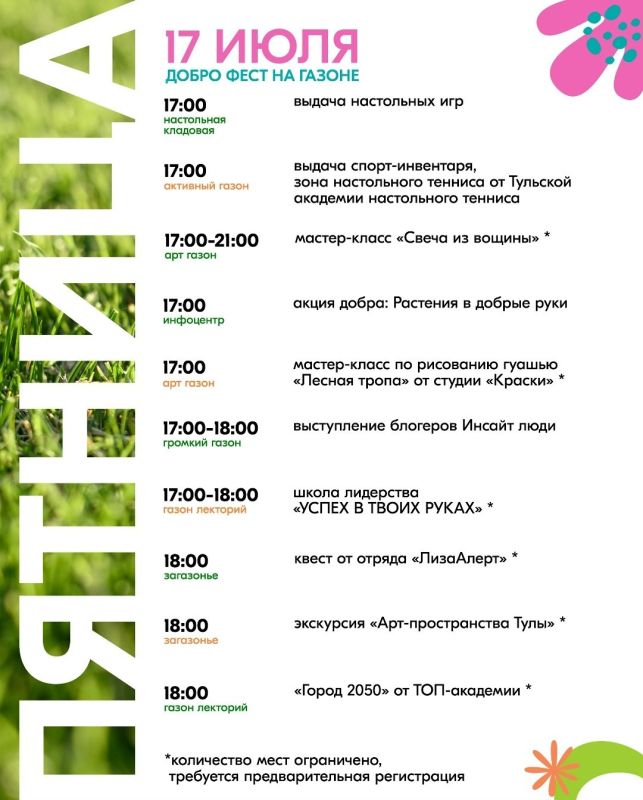 ПЯТНИЦА

17 ИЮЛЯ
ДОБРО ФЕСТ НА ГАЗОНЕ

17:00
настольная кладовая
выдача настольных игр

17:00
активный газон
выдача спорт-инвентаря, зона настольного тенниса от Тульской академии настольного тенниса

17:00-21:00
арт газон
мастер-класс «Свеча из вощины» *

17:00
инфоцентр
акция добра: Растения в добрые руки

17:00
арт газон
мастер-класс по рисованию гуашью «Лесная тропа» от студии «Краски» *

17:00-18:00
громкий газон
выступление блогеров Инсайт люди

17:00-18:00
газон лекторий
школа лидерства «УСПЕХ В ТВОИХ РУКАХ» *

18:00
загазонье
квест от отряда «ЛизаАлерт» *

18:00
загазонье
экскурсия «Арт-пространства Тулы» *

18:00
газон лекторий
«Город 2050» от ТОП-академии *

*количество мест ограничено, требуется предварительная регистрация